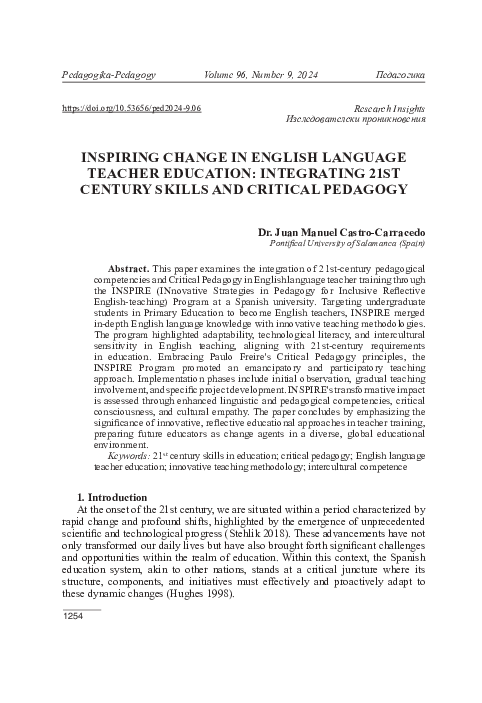 Pedagogika-Pedagogy Volume 96, Number 9, 2024 Педагогика

https://doi.org/10.53656/ped2024-9.06

Research Insights
Изследователски проникновения

INSPIRING CHANGE IN ENGLISH LANGUAGE TEACHER EDUCATION: INTEGRATING 21ST CENTURY SKILLS AND CRITICAL PEDAGOGY

Dr. Juan Manuel Castro-Carracedo
Pontifical University of Salamanca (Spain)

Abstract. This paper examines the integration of 21st-century pedagogical competencies and Critical Pedagogy in English language teacher training through the INSPIRE (INnovative Strategies in Pedagogy for Inclusive Reflective English-teaching) Program at a Spanish university. Targeting undergraduate students in Primary Education to become English teachers, INSPIRE merged in-depth English language knowledge with innovative teaching methodologies. The program highlighted adaptability, technological literacy, and intercultural sensitivity in English teaching, aligning with 21st-century requirements in education. Embracing Paulo Freire's Critical Pedagogy principles, the INSPIRE Program promoted an emancipatory and participatory teaching approach. Implementation phases include initial observation, gradual teaching involvement, and specific project development. INSPIRE's transformative impact is assessed through enhanced linguistic and pedagogical competencies, critical consciousness, and cultural empathy. The paper concludes by emphasizing the significance of innovative, reflective educational approaches in teacher training, preparing future educators as change agents in a diverse, global educational environment.

Keywords: 21$^{st}$ century skills in education; critical pedagogy; English language teacher education; innovative teaching methodology; intercultural competence

1. Introduction
At the onset of the 21st century, we are situated within a period characterized by rapid change and profound shifts, highlighted by the emergence of unprecedented scientific and technological progress (Stehlik 2018). These advancements have not only transformed our daily lives but have also brought forth significant challenges and opportunities within the realm of education. Within this context, the Spanish education system, akin to other nations, stands at a critical juncture where its structure, components, and initiatives must effectively and proactively adapt to these dynamic changes (Hughes 1998).

1254